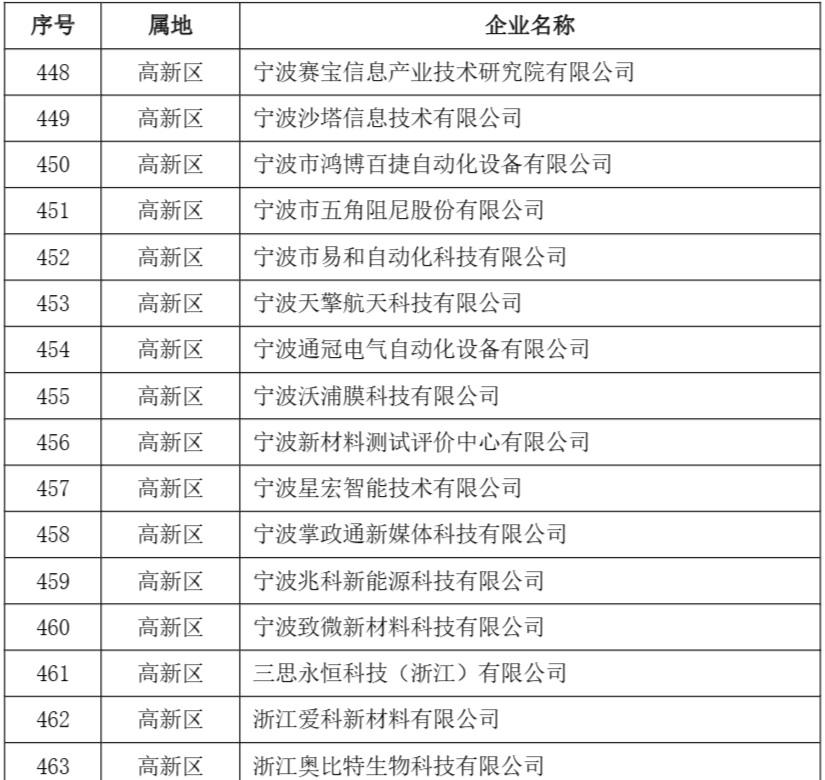 | 序号 | 属地 | 企业名称 |
|---|---|---|
| 448 | 高新区 | 宁波赛宝信息产业技术研究院有限公司 |
| 449 | 高新区 | 宁波沙塔信息技术有限公司 |
| 450 | 高新区 | 宁波市鸿博百捷自动化设备有限公司 |
| 451 | 高新区 | 宁波市五角阻尼股份有限公司 |
| 452 | 高新区 | 宁波市易和自动化科技有限公司 |
| 453 | 高新区 | 宁波天擎航天科技有限公司 |
| 454 | 高新区 | 宁波通冠电气自动化设备有限公司 |
| 455 | 高新区 | 宁波沃浦膜科技有限公司 |
| 456 | 高新区 | 宁波新材料测试评价中心有限公司 |
| 457 | 高新区 | 宁波星宏智能技术有限公司 |
| 458 | 高新区 | 宁波掌政通新媒体科技有限公司 |
| 459 | 高新区 | 宁波兆科新能源科技有限公司 |
| 460 | 高新区 | 宁波致微新材料科技有限公司 |
| 461 | 高新区 | 三思永恒科技（浙江）有限公司 |
| 462 | 高新区 | 浙江爱科新材料有限公司 |
| 463 | 高新区 | 浙江奥比特生物科技有限公司 |